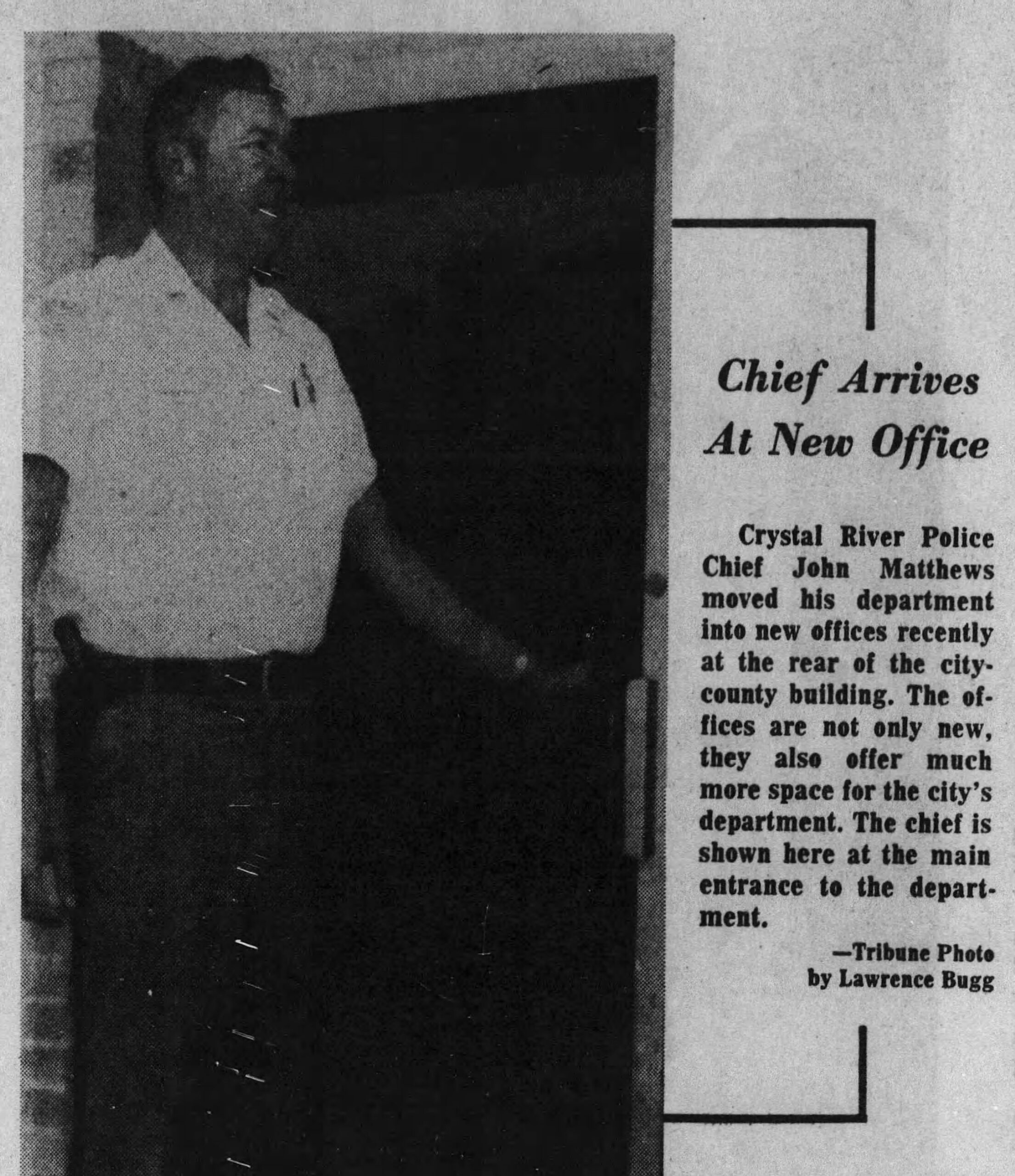 Chief Arrives
At New Office

Crystal River Police Chief John Matthews moved his department into new offices recently at the rear of the city-county building. The offices are not only new, they also offer much more space for the city's department. The chief is shown here at the main entrance to the department.

—Tribune Photo
by Lawrence Bugg